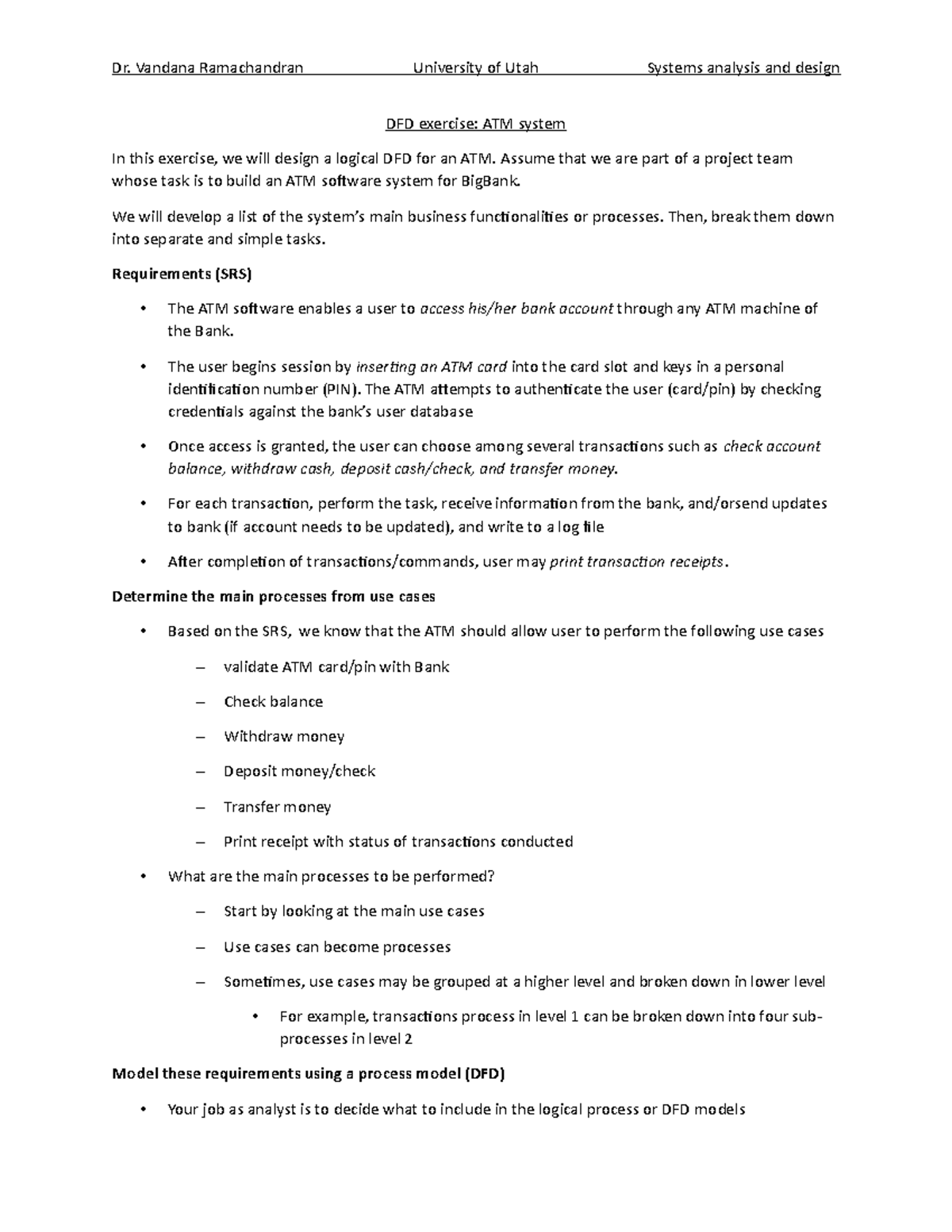 Dr. Vandana Ramachandran University of Utah Systems analysis and design

DFD exercise: ATM system

In this exercise, we will design a logical DFD for an ATM. Assume that we are part of a project team whose task is to build an ATM software system for BigBank.

We will develop a list of the system's main business functionalities or processes. Then, break them down into separate and simple tasks.

Requirements (SRS)

• The ATM software enables a user to access his/her bank account through any ATM machine of the Bank.

• The user begins session by inserting an ATM card into the card slot and keys in a personal identification number (PIN). The ATM attempts to authenticate the user (card/pin) by checking credentials against the bank's user database

• Once access is granted, the user can choose among several transactions such as check account balance, withdraw cash, deposit cash/check, and transfer money.

• For each transaction, perform the task, receive information from the bank, and/orsend updates to bank (if account needs to be updated), and write to a log file

• After completion of transactions/commands, user may print transaction receipts.

Determine the main processes from use cases

• Based on the SRS, we know that the ATM should allow user to perform the following use cases

– validate ATM card/pin with Bank

– Check balance

– Withdraw money

– Deposit money/check

– Transfer money

– Print receipt with status of transactions conducted

• What are the main processes to be performed?

– Start by looking at the main use cases

– Use cases can become processes

– Sometimes, use cases may be grouped at a higher level and broken down in lower level

• For example, transactions process in level 1 can be broken down into four sub-processes in level 2

Model these requirements using a process model (DFD)

• Your job as analyst is to decide what to include in the logical process or DFD models